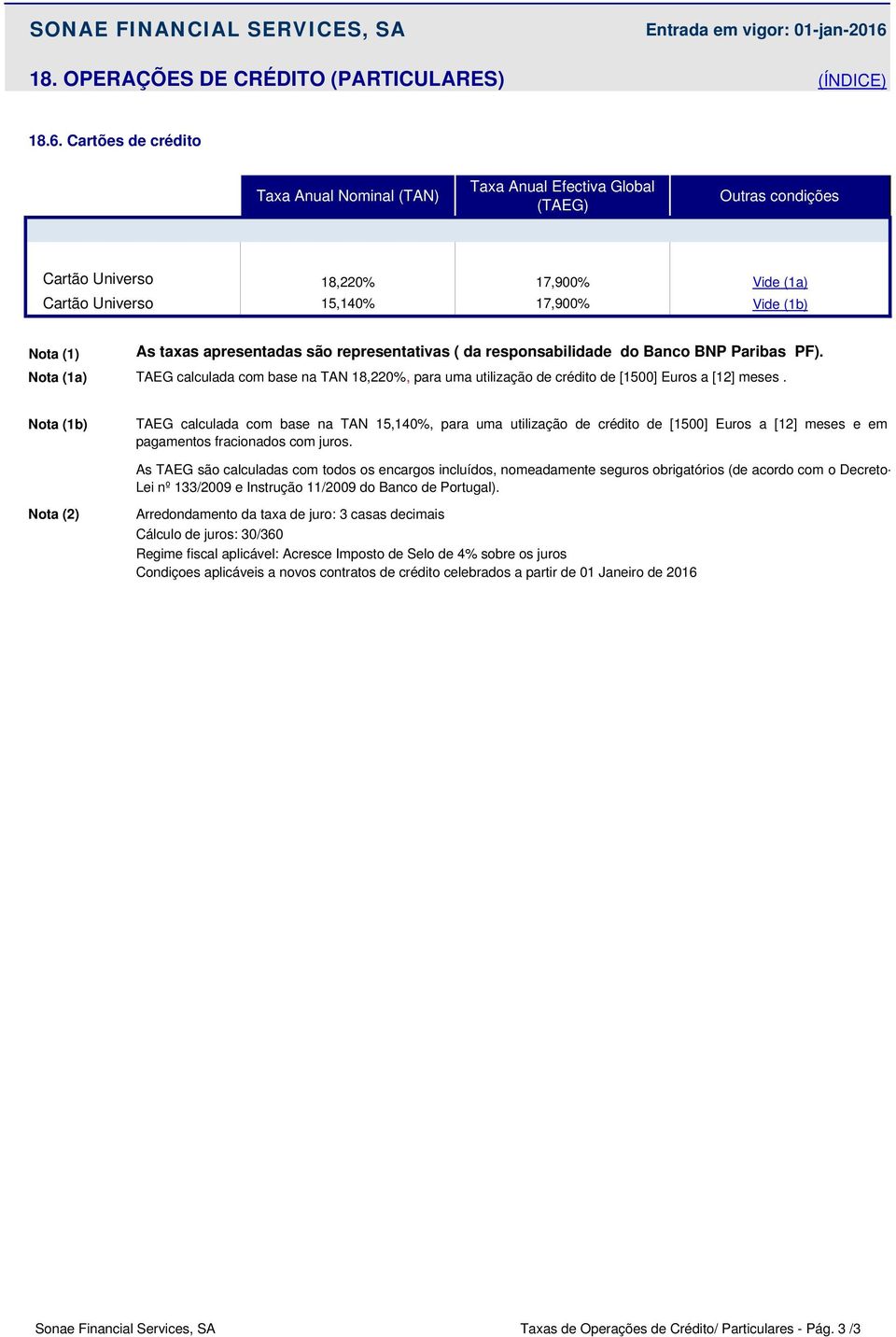 SONAE FINANCIAL SERVICES, SA

Entrada em vigor: 01-jan-2016

18. OPERAÇÕES DE CRÉDITO (PARTICULARES)

(ÍNDICE)

18.6. Cartões de crédito

| | Taxa Anual Nominal (TAN) | Taxa Anual Efectiva Global (TAEG) | Outras condições |
|---|---|---|---|
| Cartão Universo | 18,220% | 17,900% | Vide (1a) |
| Cartão Universo | 15,140% | 17,900% | Vide (1b) |

Nota (1) As taxas apresentadas são representativas ( da responsabilidade do Banco BNP Paribas PF).

Nota (1a) TAEG calculada com base na TAN 18,220%, para uma utilização de crédito de [1500] Euros a [12] meses .

Nota (1b) TAEG calculada com base na TAN 15,140%, para uma utilização de crédito de [1500] Euros a [12] meses e em pagamentos fracionados com juros.

As TAEG são calculadas com todos os encargos incluídos, nomeadamente seguros obrigatórios (de acordo com o Decreto-Lei nº 133/2009 e Instrução 11/2009 do Banco de Portugal).

Nota (2) Arredondamento da taxa de juro: 3 casas decimais
Cálculo de juros: 30/360
Regime fiscal aplicável: Acresce Imposto de Selo de 4% sobre os juros
Condiçoes aplicáveis a novos contratos de crédito celebrados a partir de 01 Janeiro de 2016

Sonae Financial Services, SA

Taxas de Operações de Crédito/ Particulares - Pág. 3 /3